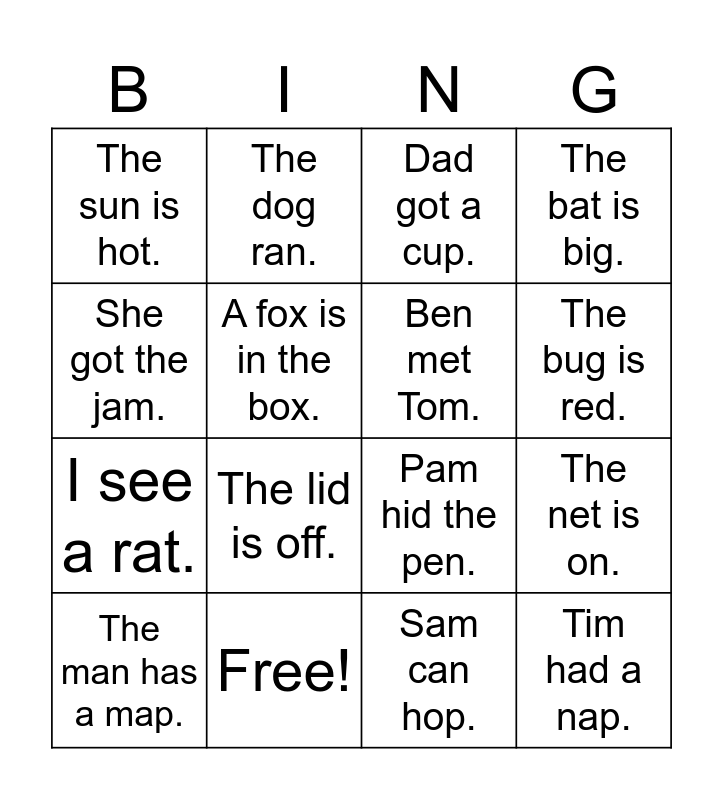 | B | I | N | G |
|---|---|---|---|
| The sun is hot. | The dog ran. | Dad got a cup. | The bat is big. |
| She got the jam. | A fox is in the box. | Ben met Tom. | The bug is red. |
| I see a rat. | The lid is off. | Pam hid the pen. | The net is on. |
| The man has a map. | Free! | Sam can hop. | Tim had a nap. |